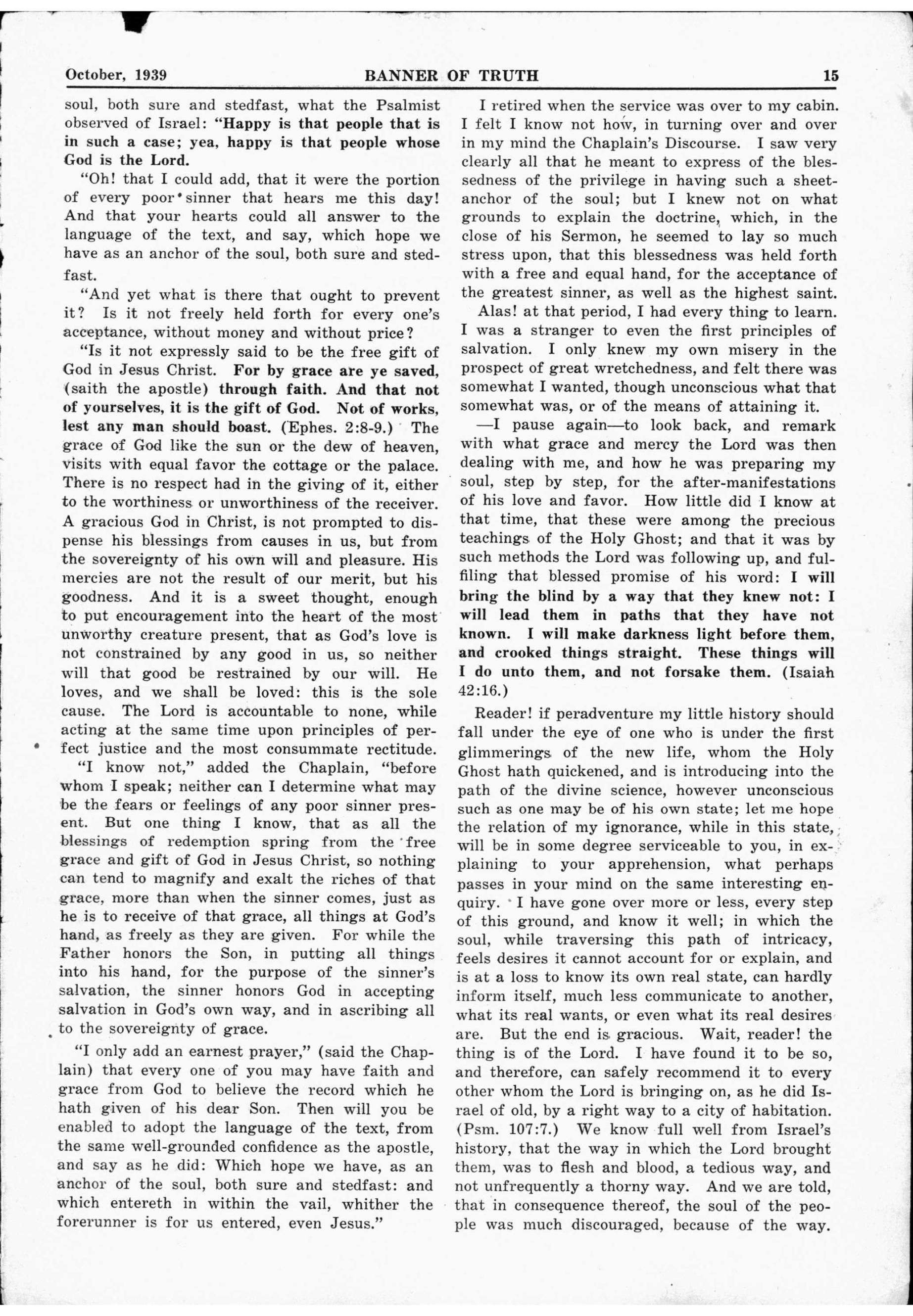 October, 1939 BANNER OF TRUTH 15

soul, both sure and stedfast, what the Psalmist observed of Israel: "Happy is that people that is in such a case; yea, happy is that people whose God is the Lord.

"Oh! that I could add, that it were the portion of every poor sinner that hears me this day! And that your hearts could all answer to the language of the text, and say, which hope we have as an anchor of the soul, both sure and stedfast.

"And yet what is there that ought to prevent it? Is it not freely held forth for every one's acceptance, without money and without price?

"Is it not expressly said to be the free gift of God in Jesus Christ. For by grace are ye saved, (saith the apostle) through faith. And that not of yourselves, it is the gift of God. Not of works, lest any man should boast. (Ephes. 2:8-9.) The grace of God like the sun or the dew of heaven, visits with equal favor the cottage or the palace. There is no respect had in the giving of it, either to the worthiness or unworthiness of the receiver. A gracious God in Christ, is not prompted to dispense his blessings from causes in us, but from the sovereignty of his own will and pleasure. His mercies are not the result of our merit, but his goodness. And it is a sweet thought, enough to put encouragement into the heart of the most unworthy creature present, that as God's love is not constrained by any good in us, so neither will that good be restrained by our will. He loves, and we shall be loved: this is the sole cause. The Lord is accountable to none, while acting at the same time upon principles of perfect justice and the most consummate rectitude.

"I know not," added the Chaplain, "before whom I speak; neither can I determine what may be the fears or feelings of any poor sinner present. But one thing I know, that as all the blessings of redemption spring from the free grace and gift of God in Jesus Christ, so nothing can tend to magnify and exalt the riches of that grace, more than when the sinner comes, just as he is to receive of that grace, all things at God's hand, as freely as they are given. For while the Father honors the Son, in putting all things into his hand, for the purpose of the sinner's salvation, the sinner honors God in accepting salvation in God's own way, and in ascribing all to the sovereignty of grace.

"I only add an earnest prayer," (said the Chaplain) that every one of you may have faith and grace from God to believe the record which he hath given of his dear Son. Then will you be enabled to adopt the language of the text, from the same well-grounded confidence as the apostle, and say as he did: Which hope we have, as an anchor of the soul, both sure and stedfast: and which entereth in within the vail, whither the forerunner is for us entered, even Jesus."

I retired when the service was over to my cabin. I felt I know not how, in turning over and over in my mind the Chaplain's Discourse. I saw very clearly all that he meant to express of the blessedness of the privilege in having such a sheet-anchor of the soul; but I knew not on what grounds to explain the doctrine, which, in the close of his Sermon, he seemed to lay so much stress upon, that this blessedness was held forth with a free and equal hand, for the acceptance of the greatest sinner, as well as the highest saint.

Alas! at that period, I had every thing to learn. I was a stranger to even the first principles of salvation. I only knew my own misery in the prospect of great wretchedness, and felt there was somewhat I wanted, though unconscious what that somewhat was, or of the means of attaining it.

—I pause again—to look back, and remark with what grace and mercy the Lord was then dealing with me, and how he was preparing my soul, step by step, for the after-manifestations of his love and favor. How little did I know at that time, that these were among the precious teachings of the Holy Ghost; and that it was by such methods the Lord was following up, and fulfiling that blessed promise of his word: I will bring the blind by a way that they knew not: I will lead them in paths that they have not known. I will make darkness light before them, and crooked things straight. These things will I do unto them, and not forsake them. (Isaiah 42:16.)

Reader! if peradventure my little history should fall under the eye of one who is under the first glimmerings of the new life, whom the Holy Ghost hath quickened, and is introducing into the path of the divine science, however unconscious such as one may be of his own state; let me hope the relation of my ignorance, while in this state, will be in some degree serviceable to you, in explaining to your apprehension, what perhaps passes in your mind on the same interesting enquiry. I have gone over more or less, every step of this ground, and know it well; in which the soul, while traversing this path of intricacy, feels desires it cannot account for or explain, and is at a loss to know its own real state, can hardly inform itself, much less communicate to another, what its real wants, or even what its real desires are. But the end is gracious. Wait, reader! the thing is of the Lord. I have found it to be so, and therefore, can safely recommend it to every other whom the Lord is bringing on, as he did Israel of old, by a right way to a city of habitation. (Psm. 107:7.) We know full well from Israel's history, that the way in which the Lord brought them, was to flesh and blood, a tedious way, and not unfrequently a thorny way. And we are told, that in consequence thereof, the soul of the people was much discouraged, because of the way.